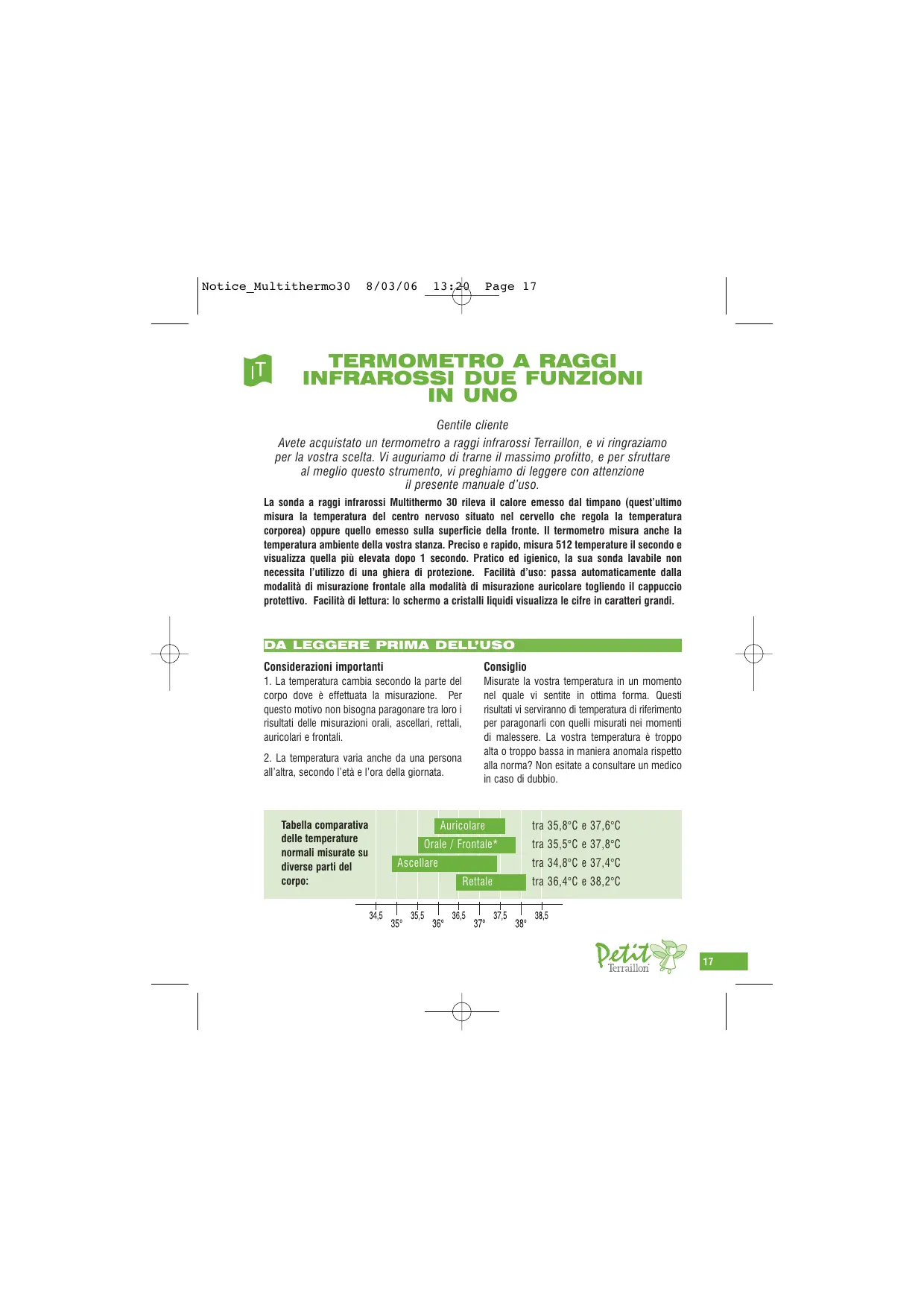 Notice_Multithermo30 8/03/06 13:20 Page 17

IT

TERMOMETRO A RAGGI INFRAROSSI DUE FUNZIONI IN UNO

Gentile cliente

Avete acquistato un termometro a raggi infrarossi Terraillon, e vi ringraziamo per la vostra scelta. Vi auguriamo di trarne il massimo profitto, e per sfruttare al meglio questo strumento, vi preghiamo di leggere con attenzione il presente manuale d'uso.

La sonda a raggi infrarossi Multithermo 30 rileva il calore emesso dal timpano (quest'ultimo misura la temperatura del centro nervoso situato nel cervello che regola la temperatura corporea) oppure quello emesso sulla superficie della fronte. Il termometro misura anche la temperatura ambiente della vostra stanza. Preciso e rapido, misura 512 temperature il secondo e visualizza quella più elevata dopo 1 secondo. Pratico ed igienico, la sua sonda lavabile non necessita l'utilizzo di una ghiera di protezione. Facilità d'uso: passa automaticamente dalla modalità di misurazione frontale alla modalità di misurazione auricolare togliendo il cappuccio protettivo. Facilità di lettura: lo schermo a cristalli liquidi visualizza le cifre in caratteri grandi.

DA LEGGERE PRIMA DELL'USO

Considerazioni importanti
1. La temperatura cambia secondo la parte del corpo dove è effettuata la misurazione. Per questo motivo non bisogna paragonare tra loro i risultati delle misurazioni orali, ascellari, rettali, auricolari e frontali.

2. La temperatura varia anche da una persona all'altra, secondo l'età e l'ora della giornata.

Consiglio
Misurate la vostra temperatura in un momento nel quale vi sentite in ottima forma. Questi risultati vi serviranno di temperatura di riferimento per paragonarli con quelli misurati nei momenti di malessere. La vostra temperatura è troppo alta o troppo bassa in maniera anomala rispetto alla norma? Non esitate a consultare un medico in caso di dubbio.

Tabella comparativa delle temperature normali misurate su diverse parti del corpo:

Auricolare tra 35,8°C e 37,6°C
Orale / Frontale* tra 35,5°C e 37,8°C
Ascellare tra 34,8°C e 37,4°C
Rettale tra 36,4°C e 38,2°C

34,5 35° 35,5 36° 36,5 37° 37,5 38° 38,5

Petit Terraillon

17